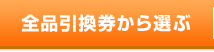 全品引換券から選ぶ